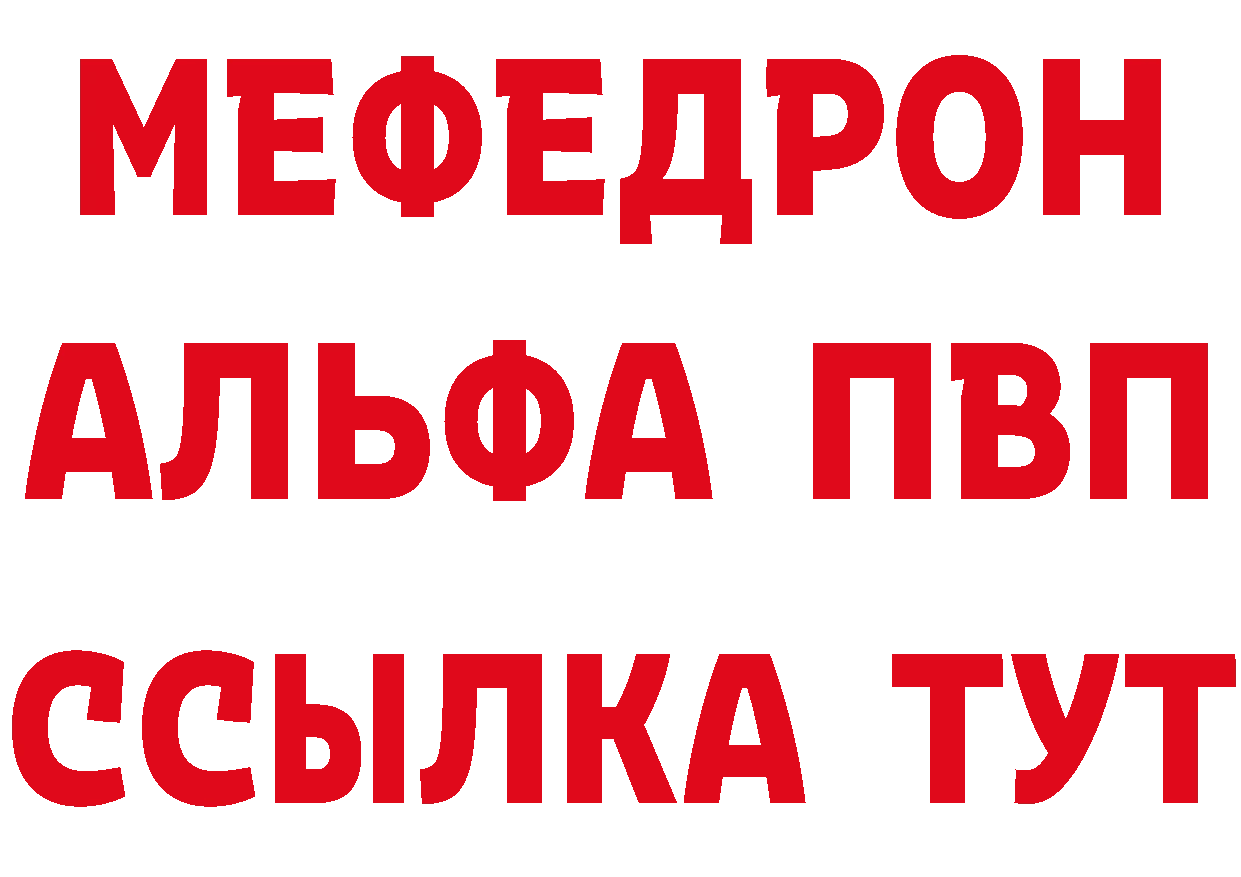 МЕФЕДРОН
АЛЬФА ПВП
ССЫЛКА ТУТ